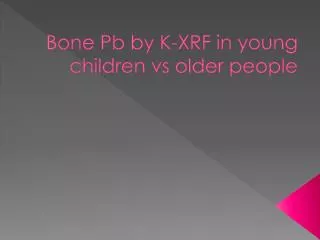 Bone Pb by K-XRF in young children vs older people